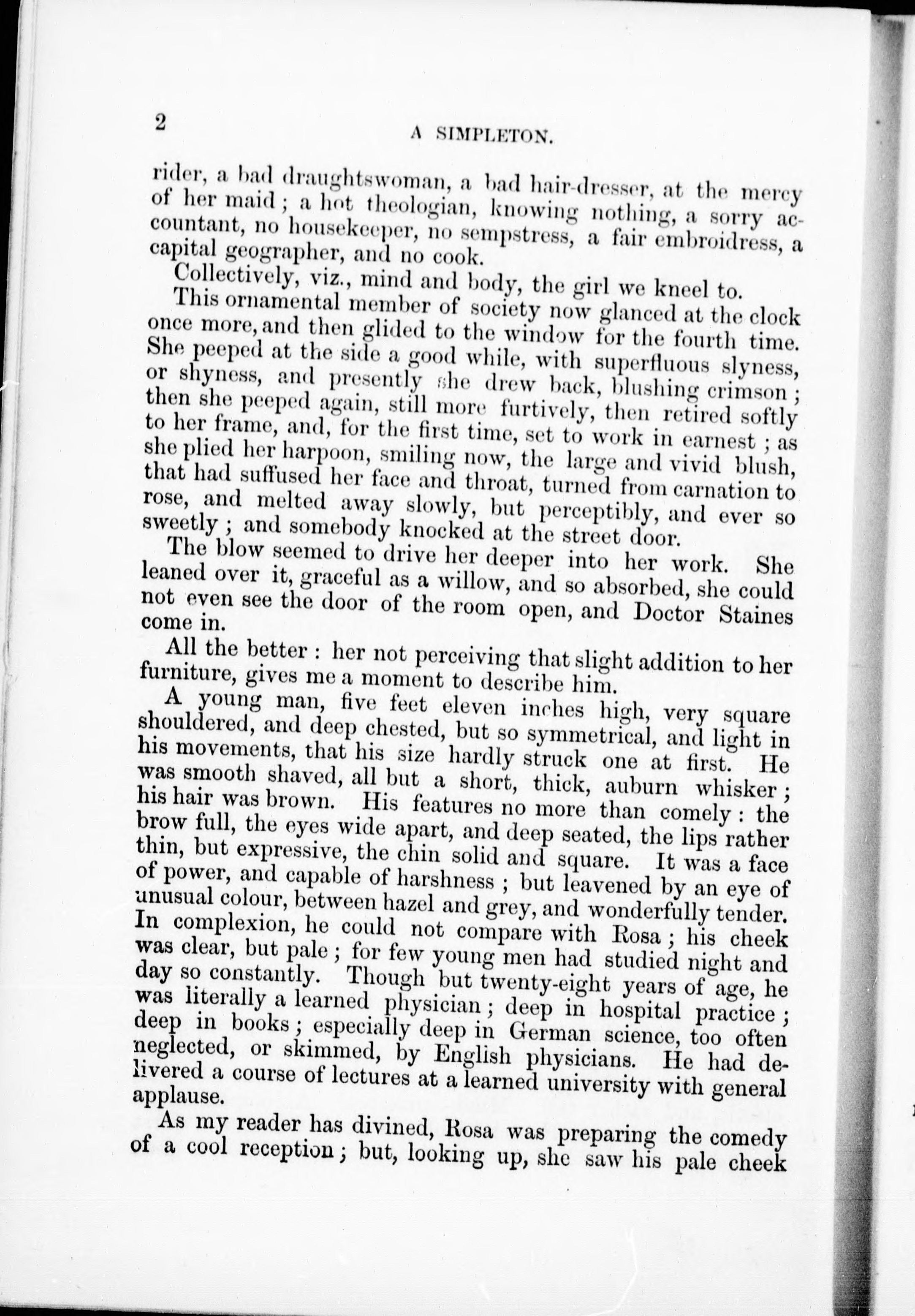 2

A SIMPLETON.

rider, a bad draughtswoman, a bad hair-dresser, at the mercy of her maid; a hot theologian, knowing nothing, a sorry accountant, no housekeeper, no sempstress, a fair embroidress, a capital geographer, and no cook.

Collectively, viz., mind and body, the girl we kneel to.

This ornamental member of society now glanced at the clock once more, and then glided to the window for the fourth time. She peeped at the side a good while, with superfluous slyness, or shyness, and presently she drew back, blushing crimson; then she peeped again, still more furtively, then retired softly to her frame, and, for the first time, set to work in earnest; as she plied her harpoon, smiling now, the large and vivid blush, that had suffused her face and throat, turned from carnation to rose, and melted away slowly, but perceptibly, and ever so sweetly; and somebody knocked at the street door.

The blow seemed to drive her deeper into her work. She leaned over it, graceful as a willow, and so absorbed, she could not even see the door of the room open, and Doctor Staines come in.

All the better: her not perceiving that slight addition to her furniture, gives me a moment to describe him.

A young man, five feet eleven inches high, very square shouldered, and deep chested, but so symmetrical, and light in his movements, that his size hardly struck one at first. He was smooth shaved, all but a short, thick, auburn whisker; his hair was brown. His features no more than comely: the brow full, the eyes wide apart, and deep seated, the lips rather thin, but expressive, the chin solid and square. It was a face of power, and capable of harshness; but leavened by an eye of unusual colour, between hazel and grey, and wonderfully tender. In complexion, he could not compare with Rosa; his cheek was clear, but pale; for few young men had studied night and day so constantly. Though but twenty-eight years of age, he was literally a learned physician; deep in hospital practice; deep in books; especially deep in German science, too often neglected, or skimmed, by English physicians. He had delivered a course of lectures at a learned university with general applause.

As my reader has divined, Rosa was preparing the comedy of a cool reception; but, looking up, she saw his pale cheek